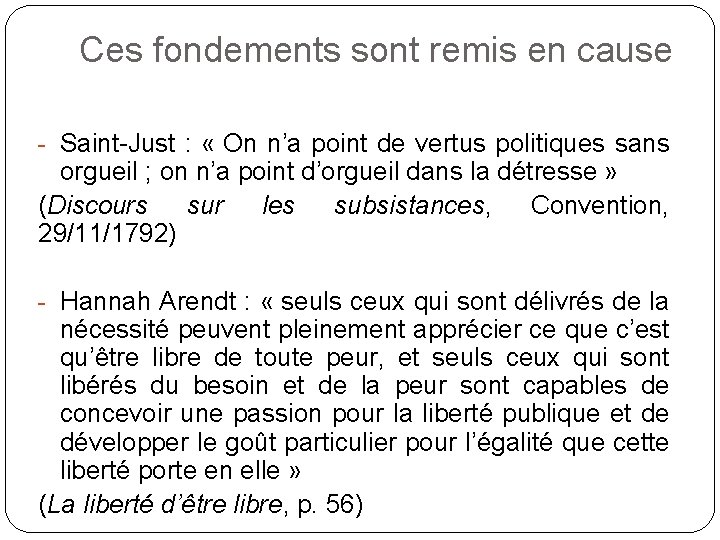 Ces fondements sont remis en cause

- Saint-Just : « On n'a point de vertus politiques sans orgueil ; on n'a point d'orgueil dans la détresse »

(Discours sur les subsistances, Convention, 29/11/1792)

- Hannah Arendt : « seuls ceux qui sont délivrés de la nécessité peuvent pleinement apprécier ce que c'est qu'être libre de toute peur, et seuls ceux qui sont libérés du besoin et de la peur sont capables de concevoir une passion pour la liberté publique et de développer le goût particulier pour l'égalité que cette liberté porte en elle »

(La liberté d'être libre, p. 56)